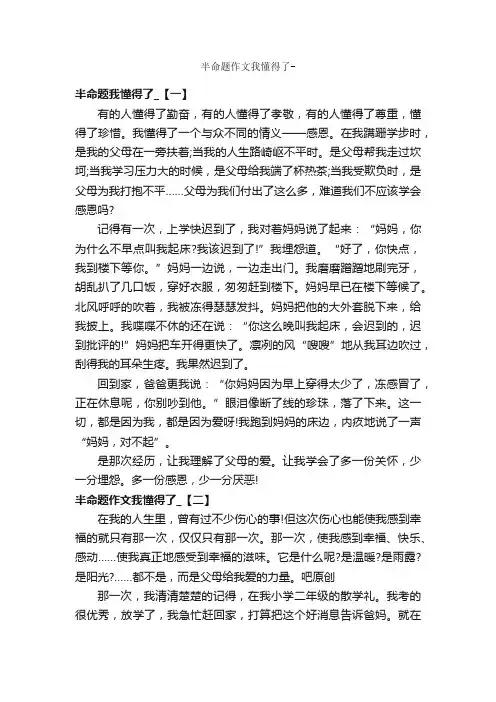 半命题作文我懂得了-

半命题我懂得了_【一】

有的人懂得了勤奋，有的人懂得了孝敬，有的人懂得了尊重，懂得了珍惜。我懂得了一个与众不同的情义——感恩。在我蹒跚学步时，是我的父母在一旁扶着;当我的人生路崎岖不平时。是父母帮我走过坎坷;当我学习压力大的时候，是父母给我端了杯热茶;当我受欺负时，是父母为我打抱不平……父母为我们付出了这么多，难道我们不应该学会感恩吗?

记得有一次，上学快迟到了，我对着妈妈说了起来：“妈妈，你为什么不早点叫我起床?我该迟到了!”我埋怨道。“好了，你快点，我到楼下等你。”妈妈一边说，一边走出门。我磨磨蹭蹭地刷完牙，胡乱扒了几口饭，穿好衣服，匆匆赶到楼下。妈妈早已在楼下等候了。北风呼呼的吹着，我被冻得瑟瑟发抖。妈妈把他的大外套脱下来，给我披上。我喋喋不休的还在说：“你这么晚叫我起床，会迟到的，迟到批评的!”妈妈把车开得更快了。凛冽的风“嗖嗖”地从我耳边吹过，刮得我的耳朵生疼。我果然迟到了。

回到家，爸爸更我说：“你妈妈因为早上穿得太少了，冻感冒了，正在休息呢，你别吵到他。”眼泪像断了线的珍珠，落了下来。这一切，都是因为我，都是因为爱呀!我跑到妈妈的床边，内疚地说了一声“妈妈，对不起”。

是那次经历，让我理解了父母的爱。让我学会了多一份关怀，少一分埋怨。多一份感恩，少一分厌恶!

半命题作文我懂得了_【二】

在我的人生里，曾有过不少伤心的事!但这次伤心也能使我感到幸福的就只有那一次，仅仅只有那一次。那一次，使我感到幸福、快乐、感动……使我真正地感受到幸福的滋味。它是什么呢?是温暖?是雨露?是阳光?……都不是，而是父母给我爱的力量。吧原创

那一次，我清清楚楚的记得，在我小学二年级的散学礼。我考的很优秀，放学了，我急忙赶回家，打算把这个好消息告诉爸妈。就在